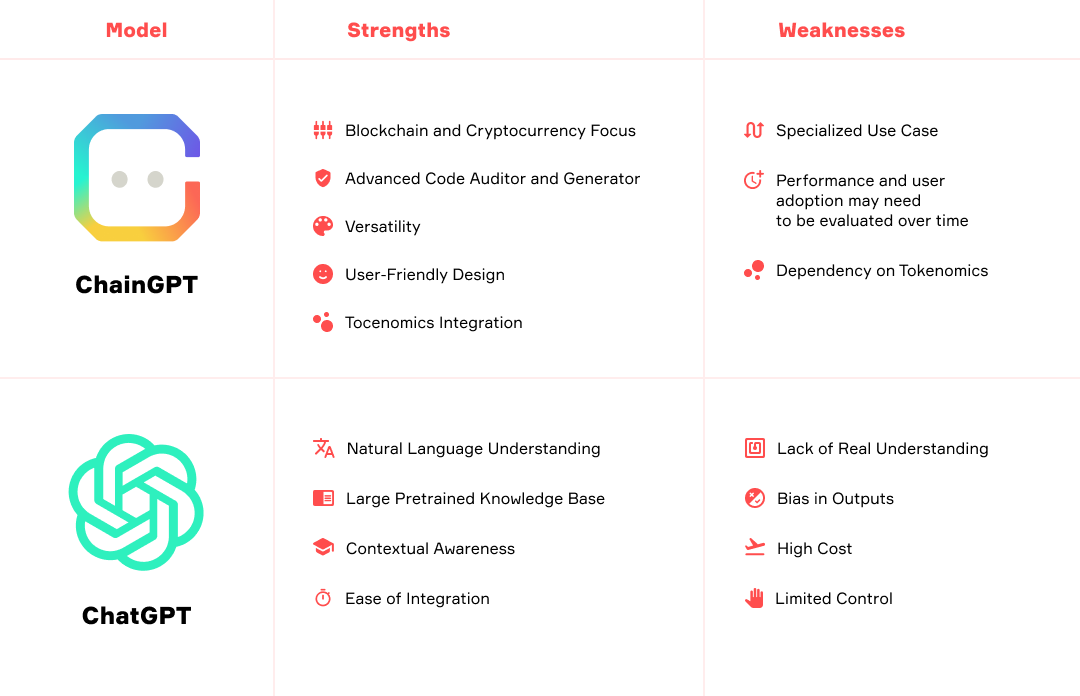 | Model | Strengths | Weaknesses |
|---|---|---|
| ChainGPT | Blockchain and Cryptocurrency Focus<br>Advanced Code Auditor and Generator<br>Versatility<br>User-Friendly Design<br>Tocenomics Integration | Specialized Use Case<br>Performance and user adoption may need to be evaluated over time<br>Dependency on Tokenomics |
| ChatGPT | Natural Language Understanding<br>Large Pretrained Knowledge Base<br>Contextual Awareness<br>Ease of Integration | Lack of Real Understanding<br>Bias in Outputs<br>High Cost<br>Limited Control |